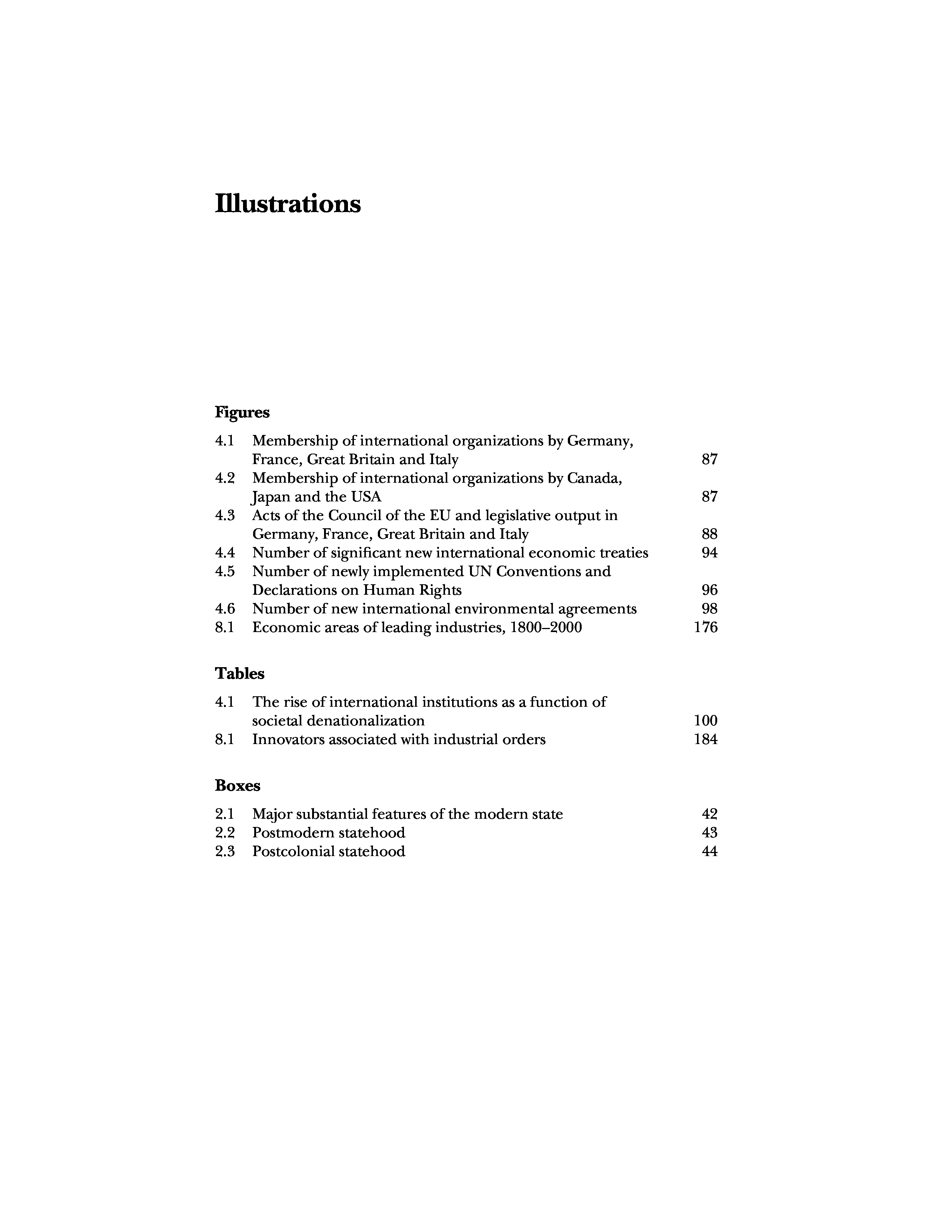 Illustrations

Figures

4.1 Membership of international organizations by Germany, France, Great Britain and Italy 87
4.2 Membership of international organizations by Canada, Japan and the USA 87
4.3 Acts of the Council of the EU and legislative output in Germany, France, Great Britain and Italy 88
4.4 Number of significant new international economic treaties 94
4.5 Number of newly implemented UN Conventions and Declarations on Human Rights 96
4.6 Number of new international environmental agreements 98
8.1 Economic areas of leading industries, 1800–2000 176

Tables

4.1 The rise of international institutions as a function of societal denationalization 100
8.1 Innovators associated with industrial orders 184

Boxes

2.1 Major substantial features of the modern state 42
2.2 Postmodern statehood 43
2.3 Postcolonial statehood 44